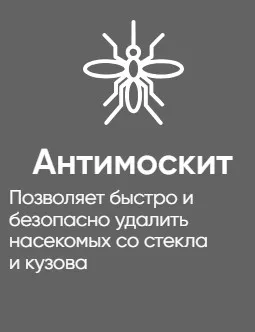 Антимоскит

Позволяет быстро и безопасно удалить насекомых со стекла и кузова